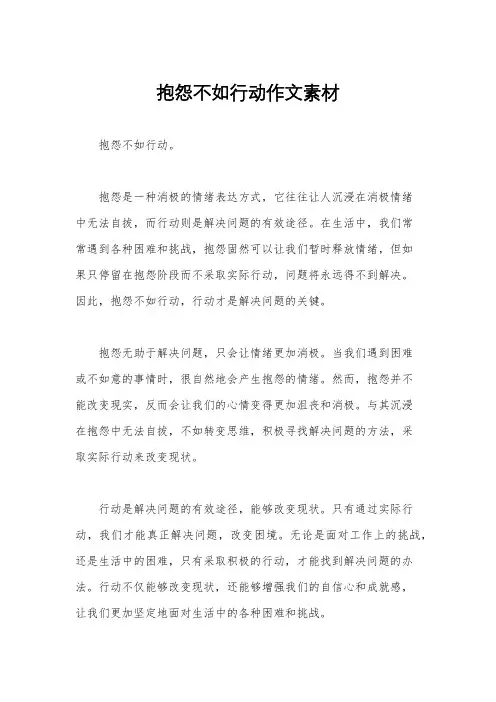 抱怨不如行动作文素材

抱怨不如行动。

抱怨是一种消极的情绪表达方式，它往往让人沉浸在消极情绪中无法自拔，而行动则是解决问题的有效途径。在生活中，我们常常遇到各种困难和挑战，抱怨固然可以让我们暂时释放情绪，但如果只停留在抱怨阶段而不采取实际行动，问题将永远得不到解决。因此，抱怨不如行动，行动才是解决问题的关键。

抱怨无助于解决问题，只会让情绪更加消极。当我们遇到困难或不如意的事情时，很自然地会产生抱怨的情绪。然而，抱怨并不能改变现实，反而会让我们的心情变得更加沮丧和消极。与其沉浸在抱怨中无法自拔，不如转变思维，积极寻找解决问题的方法，采取实际行动来改变现状。

行动是解决问题的有效途径，能够改变现状。只有通过实际行动，我们才能真正解决问题，改变困境。无论是面对工作上的挑战，还是生活中的困难，只有采取积极的行动，才能找到解决问题的办法。行动不仅能够改变现状，还能够增强我们的自信心和成就感，让我们更加坚定地面对生活中的各种困难和挑战。